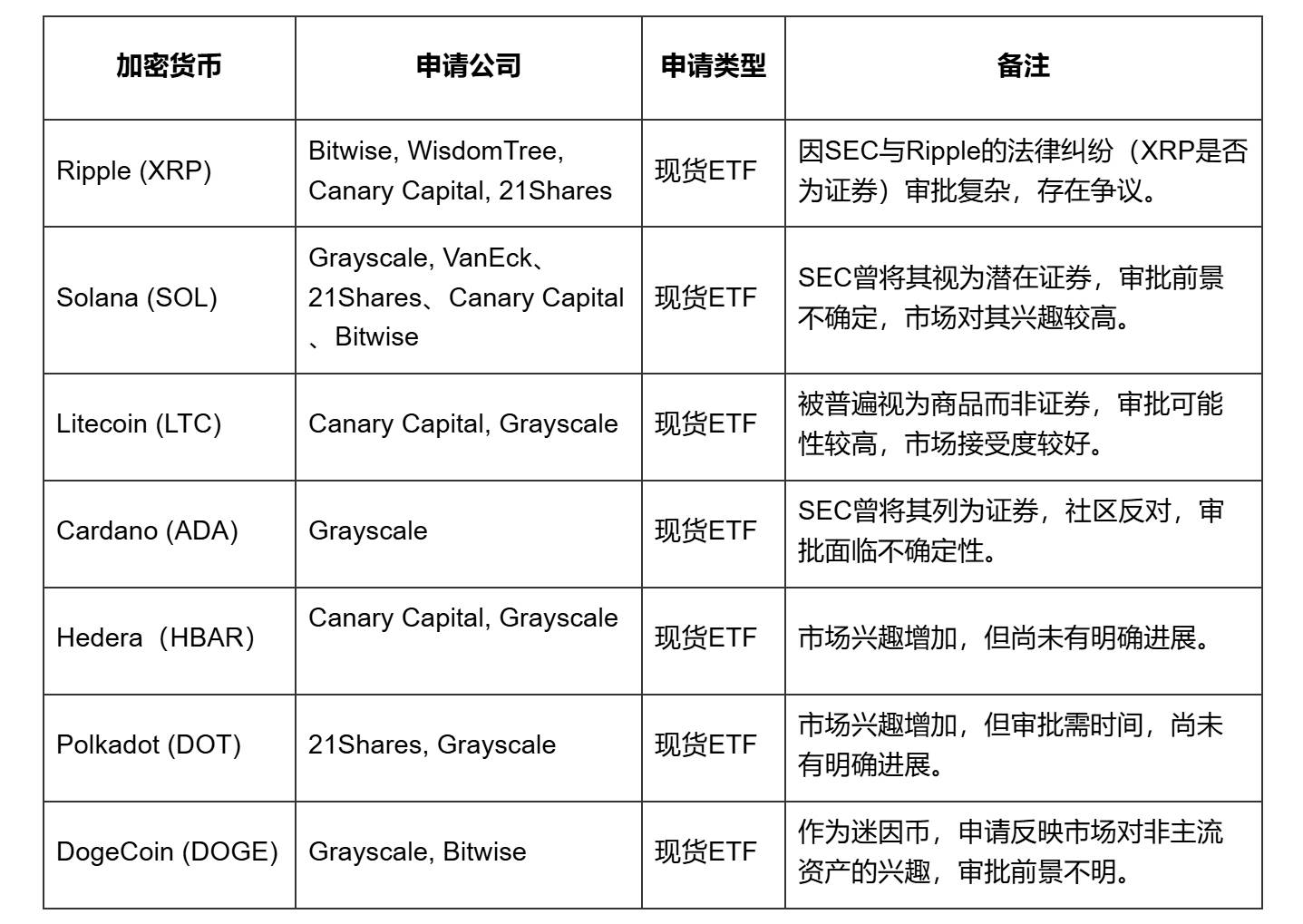 | 加密货币 | 申请公司 | 申请类型 | 备注 |
|---|---|---|---|
| Ripple (XRP) | Bitwise, WisdomTree, Canary Capital, 21Shares | 现货ETF | 因SEC与Ripple的法律纠纷（XRP是否为证券）审批复杂，存在争议。 |
| Solana (SOL) | Grayscale, VanEck、21Shares、Canary Capital、Bitwise | 现货ETF | SEC曾将其视为潜在证券，审批前景不确定，市场对其兴趣较高。 |
| Litecoin (LTC) | Canary Capital, Grayscale | 现货ETF | 被普遍视为商品而非证券，审批可能性较高，市场接受度较好。 |
| Cardano (ADA) | Grayscale | 现货ETF | SEC曾将其列为证券，社区反对，审批面临不确定性。 |
| Hedera（HBAR) | Canary Capital, Grayscale | 现货ETF | 市场兴趣增加，但尚未有明确进展。 |
| Polkadot (DOT) | 21Shares, Grayscale | 现货ETF | 市场兴趣增加，但审批需时间，尚未有明确进展。 |
| DogeCoin (DOGE) | Grayscale, Bitwise | 现货ETF | 作为迷因币，申请反映市场对非主流资产的兴趣，审批前景不明。 |